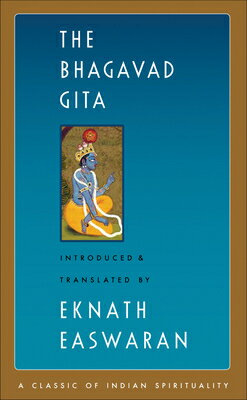 THE BHAGAVAD GITA

INTRODUCED & TRANSLATED BY

EKNATH EASWARAN

A CLASSIC OF INDIAN SPIRITUALITY